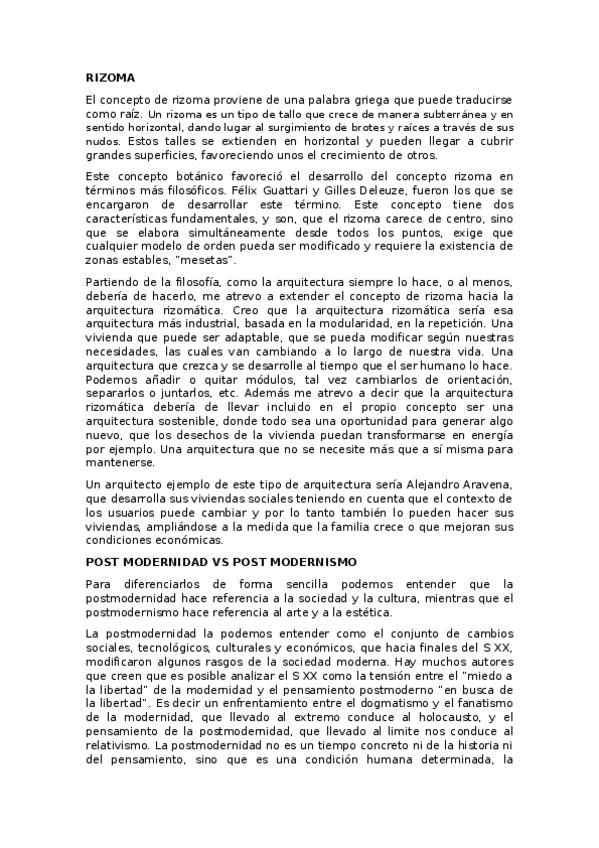 RIZOMA

El concepto de rizoma proviene de una palabra griega que puede traducirse como raíz. Un rizoma es un tipo de tallo que crece de manera subterránea y en sentido horizontal, dando lugar al surgimiento de brotes y raíces a través de sus nudos. Estos talles se extienden en horizontal y pueden llegar a cubrir grandes superficies, favoreciendo unos el crecimiento de otros.

Este concepto botánico favoreció el desarrollo del concepto rizoma en términos más filosóficos. Félix Guattari y Gilles Deleuze, fueron los que se encargaron de desarrollar este término. Este concepto tiene dos características fundamentales, y son, que el rizoma carece de centro, sino que se elabora simultáneamente desde todos los puntos, exige que cualquier modelo de orden pueda ser modificado y requiere la existencia de zonas estables, "mesetas".

Partiendo de la filosofía, como la arquitectura siempre lo hace, o al menos, debería de hacerlo, me atrevo a extender el concepto de rizoma hacia la arquitectura rizomática. Creo que la arquitectura rizomática sería esa arquitectura más industrial, basada en la modularidad, en la repetición. Una vivienda que puede ser adaptable, que se pueda modificar según nuestras necesidades, las cuales van cambiando a lo largo de nuestra vida. Una arquitectura que crezca y se desarrolle al tiempo que el ser humano lo hace. Podemos añadir o quitar módulos, tal vez cambiarlos de orientación, separarlos o juntarlos, etc. Además me atrevo a decir que la arquitectura rizomática debería de llevar incluido en el propio concepto ser una arquitectura sostenible, donde todo sea una oportunidad para generar algo nuevo, que los desechos de la vivienda puedan transformarse en energía por ejemplo. Una arquitectura que no se necesite más que a sí misma para mantenerse.

Un arquitecto ejemplo de este tipo de arquitectura sería Alejandro Aravena, que desarrolla sus viviendas sociales teniendo en cuenta que el contexto de los usuarios puede cambiar y por lo tanto también lo pueden hacer sus viviendas, ampliándose a la medida que la familia crece o que mejoran sus condiciones económicas.

POST MODERNIDAD VS POST MODERNISMO

Para diferenciarlos de forma sencilla podemos entender que la postmodernidad hace referencia a la sociedad y la cultura, mientras que el postmodernismo hace referencia al arte y a la estética.

La postmodernidad la podemos entender como el conjunto de cambios sociales, tecnológicos, culturales y económicos, que hacia finales del S XX, modificaron algunos rasgos de la sociedad moderna. Hay muchos autores que creen que es posible analizar el S XX como la tensión entre el "miedo a la libertad" de la modernidad y el pensamiento postmoderno "en busca de la libertad". Es decir un enfrentamiento entre el dogmatismo y el fanatismo de la modernidad, que llevado al extremo conduce al holocausto, y el pensamiento de la postmodernidad, que llevado al limite nos conduce al relativismo. La postmodernidad no es un tiempo concreto ni de la historia ni del pensamiento, sino que es una condición humana determinada, la